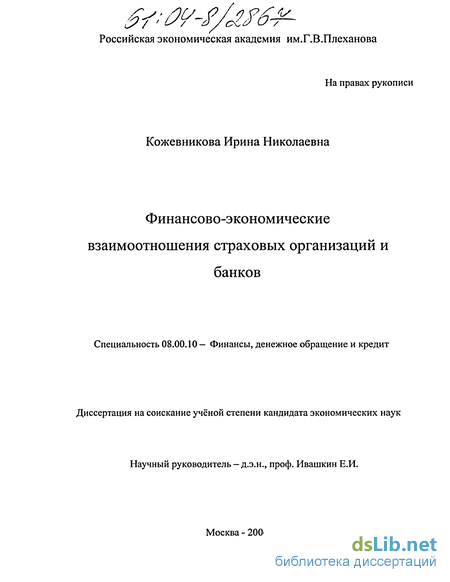 61:04-8/2864

Российская экономическая академия им.Г.В.Плеханова

На правах рукописи

Кожевникова Ирина Николаевна

Финансово-экономические взаимоотношения страховых организаций и банков

Специальность 08.00.10 – Финансы, денежное обращение и кредит

Диссертация на соискание учёной степени кандидата экономических наук

Научный руководитель – д.э.н., проф. Ивашкин Е.И.

Москва - 200

dsLib.net
библиотека диссертаций